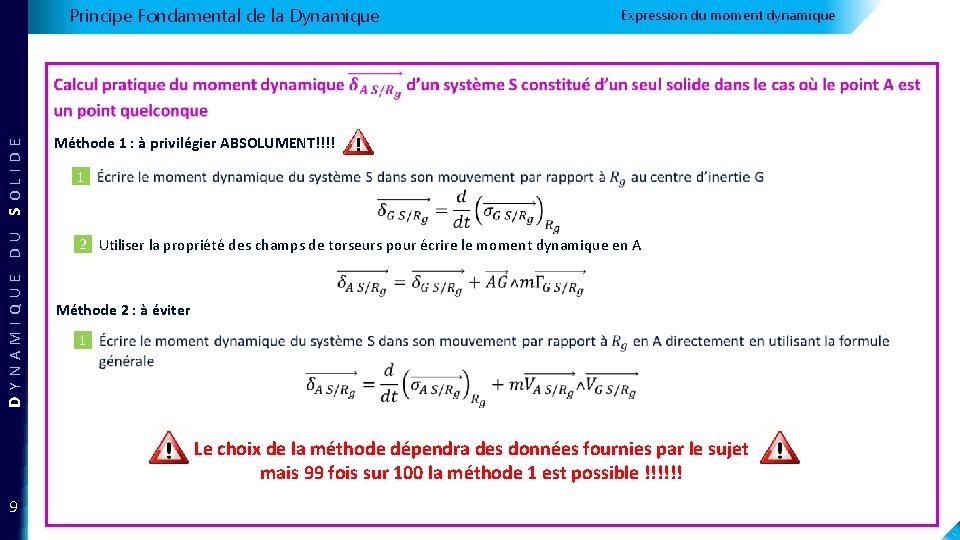 Principe Fondamental de la Dynamique

Expression du moment dynamique

DYNAMIQUE DU SOLIDE

Calcul pratique du moment dynamique $\overrightarrow{\delta_{A\,S/R_g}}$ d'un système S constitué d'un seul solide dans le cas où le point A est un point quelconque

Méthode 1 : à privilégier ABSOLUMENT!!!!

1 Écrire le moment dynamique du système S dans son mouvement par rapport à $R_g$ au centre d'inertie G

$\overrightarrow{\delta_{G\,S/R_g}} = \frac{d}{dt}\left(\overrightarrow{\sigma_{G\,S/R_g}}\right)_{R_g}$

2 Utiliser la propriété des champs de torseurs pour écrire le moment dynamique en A

$\overrightarrow{\delta_{A\,S/R_g}} = \overrightarrow{\delta_{G\,S/R_g}} + \overrightarrow{AG} \wedge m\overrightarrow{\Gamma_{G\,S/R_g}}$

Méthode 2 : à éviter

1 Écrire le moment dynamique du système S dans son mouvement par rapport à $R_g$ en A directement en utilisant la formule générale

$\overrightarrow{\delta_{A\,S/R_g}} = \frac{d}{dt}\left(\overrightarrow{\sigma_{A\,S/R_g}}\right)_{R_g} + m\overrightarrow{V_{A\,S/R_g}} \wedge \overrightarrow{V_{G\,S/R_g}}$

Le choix de la méthode dépendra des données fournies par le sujet mais 99 fois sur 100 la méthode 1 est possible !!!!!!

9